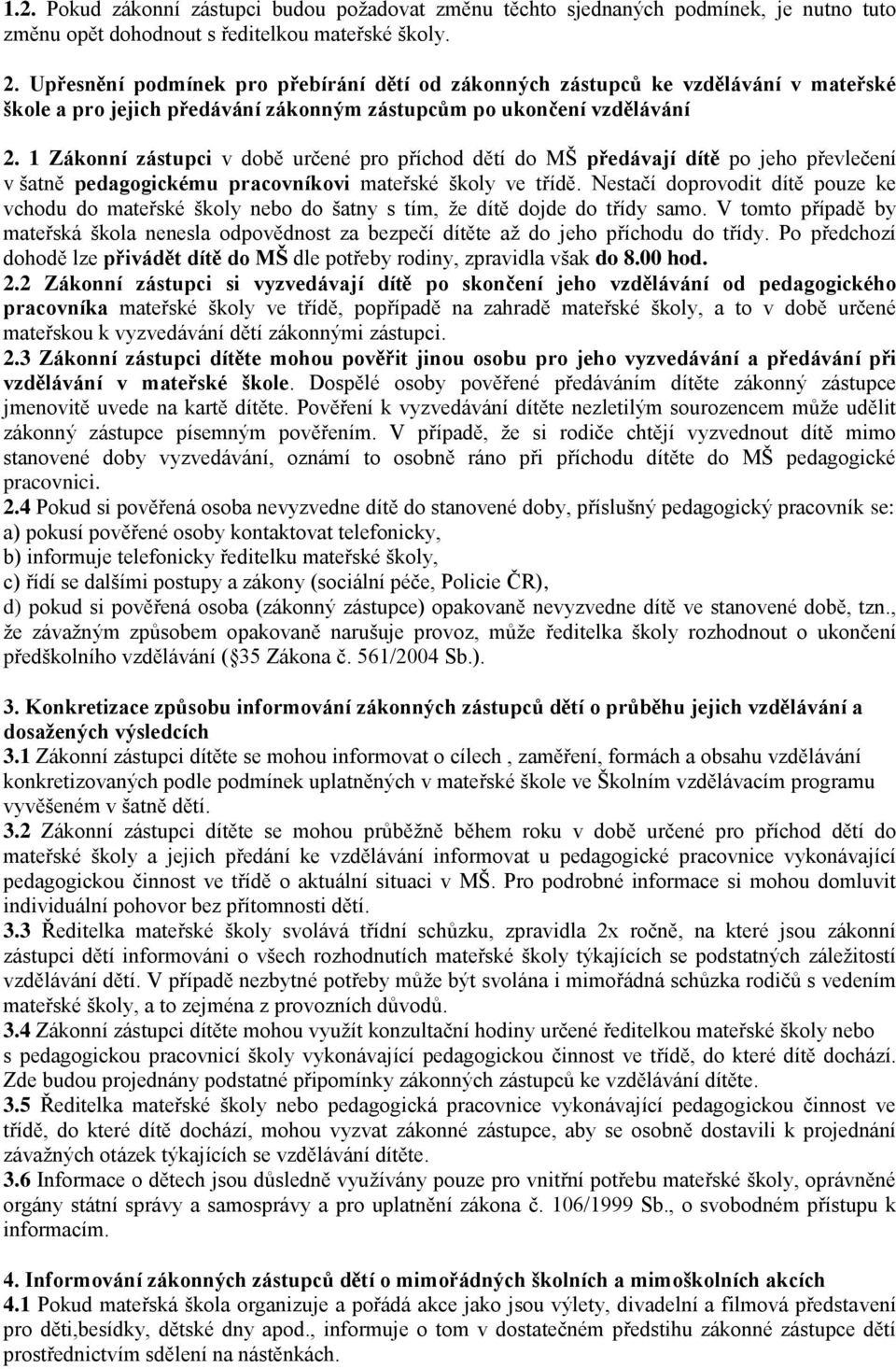 1.2. Pokud zákonní zástupci budou požadovat změnu těchto sjednaných podmínek, je nutno tuto změnu opět dohodnout s ředitelkou mateřské školy.

2. Upřesnění podmínek pro přebírání dětí od zákonných zástupců ke vzdělávání v mateřské škole a pro jejich předávání zákonným zástupcům po ukončení vzdělávání

2. 1 Zákonní zástupci v době určené pro příchod dětí do MŠ předávají dítě po jeho převlečení v šatně pedagogickému pracovníkovi mateřské školy ve třídě. Nestačí doprovodit dítě pouze ke vchodu do mateřské školy nebo do šatny s tím, že dítě dojde do třídy samo. V tomto případě by mateřská škola nenesla odpovědnost za bezpečí dítěte až do jeho příchodu do třídy. Po předchozí dohodě lze přivádět dítě do MŠ dle potřeby rodiny, zpravidla však do 8.00 hod.
2.2 Zákonní zástupci si vyzvedávají dítě po skončení jeho vzdělávání od pedagogického pracovníka mateřské školy ve třídě, popřípadě na zahradě mateřské školy, a to v době určené mateřskou k vyzvedávání dětí zákonnými zástupci.
2.3 Zákonní zástupci dítěte mohou pověřit jinou osobu pro jeho vyzvedávání a předávání při vzdělávání v mateřské škole. Dospělé osoby pověřené předáváním dítěte zákonný zástupce jmenovitě uvede na kartě dítěte. Pověření k vyzvedávání dítěte nezletilým sourozencem může udělit zákonný zástupce písemným pověřením. V případě, že si rodiče chtějí vyzvednout dítě mimo stanovené doby vyzvedávání, oznámí to osobně ráno při příchodu dítěte do MŠ pedagogické pracovnici.
2.4 Pokud si pověřená osoba nevyzvedne dítě do stanovené doby, příslušný pedagogický pracovník se:
a) pokusí pověřené osoby kontaktovat telefonicky,
b) informuje telefonicky ředitelku mateřské školy,
c) řídí se dalšími postupy a zákony (sociální péče, Policie ČR),
d) pokud si pověřená osoba (zákonný zástupce) opakovaně nevyzvedne dítě ve stanovené době, tzn., že závažným způsobem opakovaně narušuje provoz, může ředitelka školy rozhodnout o ukončení předškolního vzdělávání ( §35 Zákona č. 561/2004 Sb.).

3. Konkretizace způsobu informování zákonných zástupců dětí o průběhu jejich vzdělávání a dosažených výsledcích
3.1 Zákonní zástupci dítěte se mohou informovat o cílech , zaměření, formách a obsahu vzdělávání konkretizovaných podle podmínek uplatněných v mateřské škole ve Školním vzdělávacím programu vyvěšeném v šatně dětí.
3.2 Zákonní zástupci dítěte se mohou průběžně během roku v době určené pro příchod dětí do mateřské školy a jejich předání ke vzdělávání informovat u pedagogické pracovnice vykonávající pedagogickou činnost ve třídě o aktuální situaci v MŠ. Pro podrobné informace si mohou domluvit individuální pohovor bez přítomnosti dětí.
3.3 Ředitelka mateřské školy svolává třídní schůzku, zpravidla 2x ročně, na které jsou zákonní zástupci dětí informováni o všech rozhodnutích mateřské školy týkajících se podstatných záležitostí vzdělávání dětí. V případě nezbytné potřeby může být svolána i mimořádná schůzka rodičů s vedením mateřské školy, a to zejména z provozních důvodů.
3.4 Zákonní zástupci dítěte mohou využít konzultační hodiny určené ředitelkou mateřské školy nebo s pedagogickou pracovnicí školy vykonávající pedagogickou činnost ve třídě, do které dítě dochází. Zde budou projednány podstatné připomínky zákonných zástupců ke vzdělávání dítěte.
3.5 Ředitelka mateřské školy nebo pedagogická pracovnice vykonávající pedagogickou činnost ve třídě, do které dítě dochází, mohou vyzvat zákonné zástupce, aby se osobně dostavili k projednání závažných otázek týkajících se vzdělávání dítěte.
3.6 Informace o dětech jsou důsledně využívány pouze pro vnitřní potřebu mateřské školy, oprávněné orgány státní správy a samosprávy a pro uplatnění zákona č. 106/1999 Sb., o svobodném přístupu k informacím.

4. Informování zákonných zástupců dětí o mimořádných školních a mimoškolních akcích
4.1 Pokud mateřská škola organizuje a pořádá akce jako jsou výlety, divadelní a filmová představení pro děti,besídky, dětské dny apod., informuje o tom v dostatečném předstihu zákonné zástupce dětí prostřednictvím sdělení na nástěnkách.